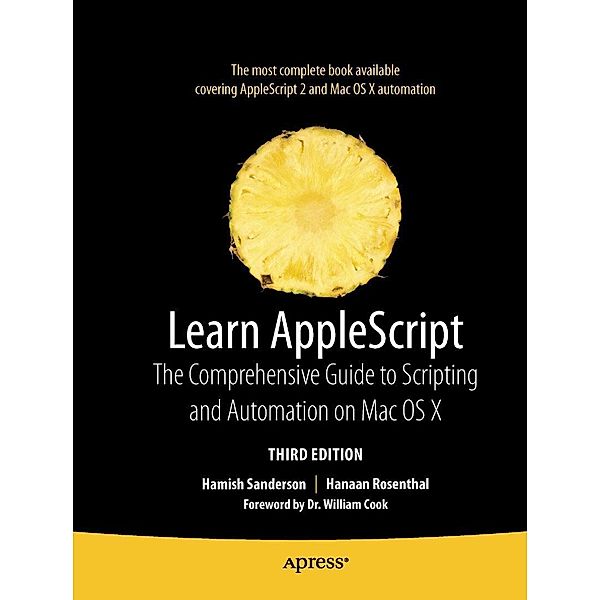 The most complete book available covering AppleScript 2 and Mac OS X automation

Learn AppleScript

The Comprehensive Guide to Scripting and Automation on Mac OS X

THIRD EDITION

Hamish Sanderson | Hanaan Rosenthal

Foreword by Dr. William Cook

apress®